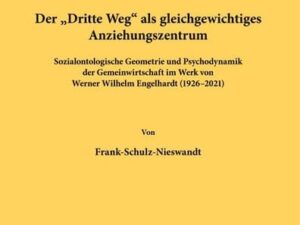 Der „Dritte Weg“ als gleichgewichtiges Anziehungszentrum

Sozialontologische Geometrie und Psychodynamik der Gemeinwirtschaft im Werk von Werner Wilhelm Engelhardt (1926–2021)

Von

Frank-Schulz-Nieswandt